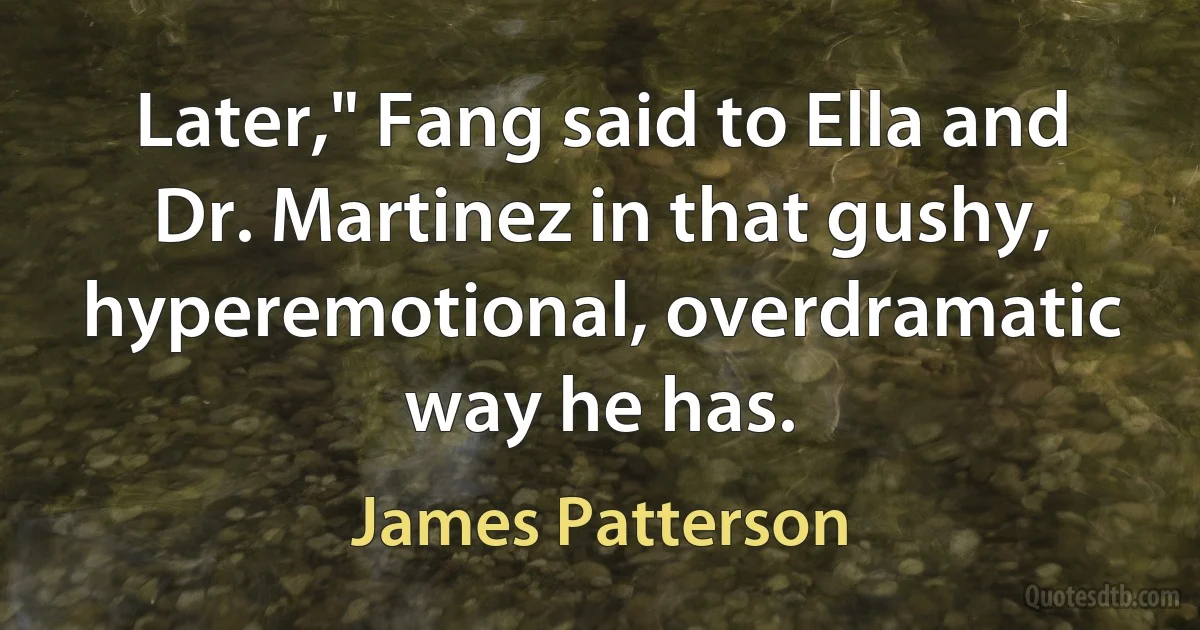 Later," Fang said to Ella and Dr. Martinez in that gushy, hyperemotional, overdramatic way he has.

James Patterson

Quotesdtb.com